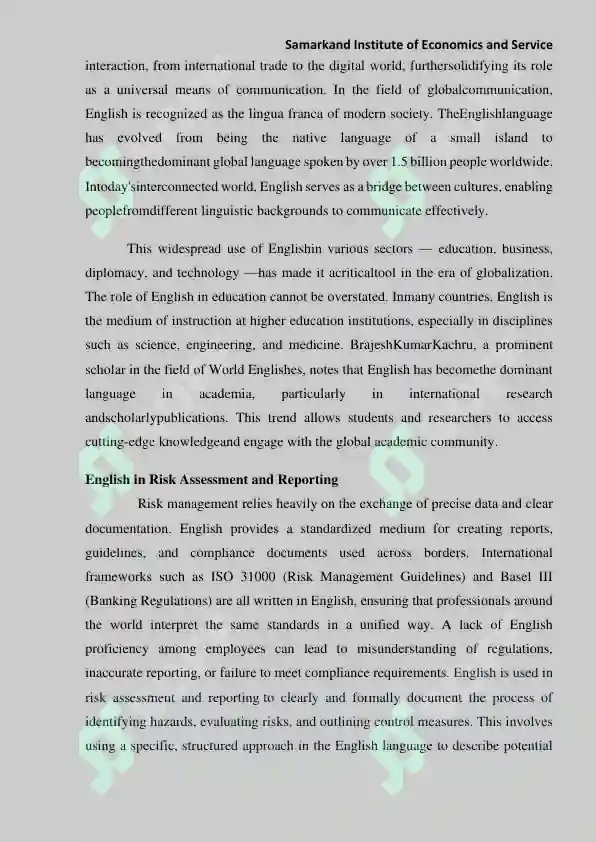 Samarkand Institute of Economics and Service

interaction, from international trade to the digital world, furthersolidifying its role as a universal means of communication. In the field of globalcommunication, English is recognized as the lingua franca of modern society. TheEnglishlanguage has evolved from being the native language of a small island to becomingthedominant global language spoken by over 1.5 billion people worldwide. Intoday'sinterconnected world, English serves as a bridge between cultures, enabling peoplefromdifferent linguistic backgrounds to communicate effectively.

This widespread use of Englishin various sectors — education, business, diplomacy, and technology —has made it acriticaltool in the era of globalization. The role of English in education cannot be overstated. Inmany countries, English is the medium of instruction at higher education institutions, especially in disciplines such as science, engineering, and medicine. BrajeshKumarKachru, a prominent scholar in the field of World Englishes, notes that English has becomethe dominant language in academia, particularly in international research andscholarlypublications. This trend allows students and researchers to access cutting-edge knowledgeand engage with the global academic community.

English in Risk Assessment and Reporting

Risk management relies heavily on the exchange of precise data and clear documentation. English provides a standardized medium for creating reports, guidelines, and compliance documents used across borders. International frameworks such as ISO 31000 (Risk Management Guidelines) and Basel III (Banking Regulations) are all written in English, ensuring that professionals around the world interpret the same standards in a unified way. A lack of English proficiency among employees can lead to misunderstanding of regulations, inaccurate reporting, or failure to meet compliance requirements. English is used in risk assessment and reporting to clearly and formally document the process of identifying hazards, evaluating risks, and outlining control measures. This involves using a specific, structured approach in the English language to describe potential